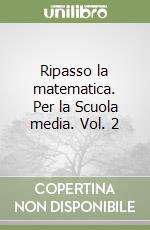 unilibro

Ripasso la matematica. Per la Scuola media. Vol. 2

COPERTINA NON DISPONIBILE